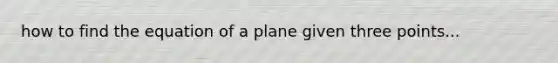 how to find the equation of a plane given three points...